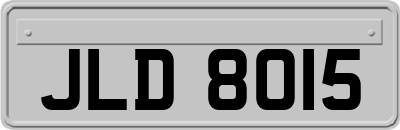 JLD 8015